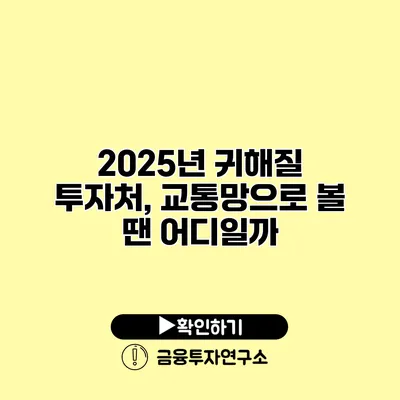 2025년 귀해질 투자처, 교통망으로 볼 땐 어디일까

▶확인하기

금융투자연구소